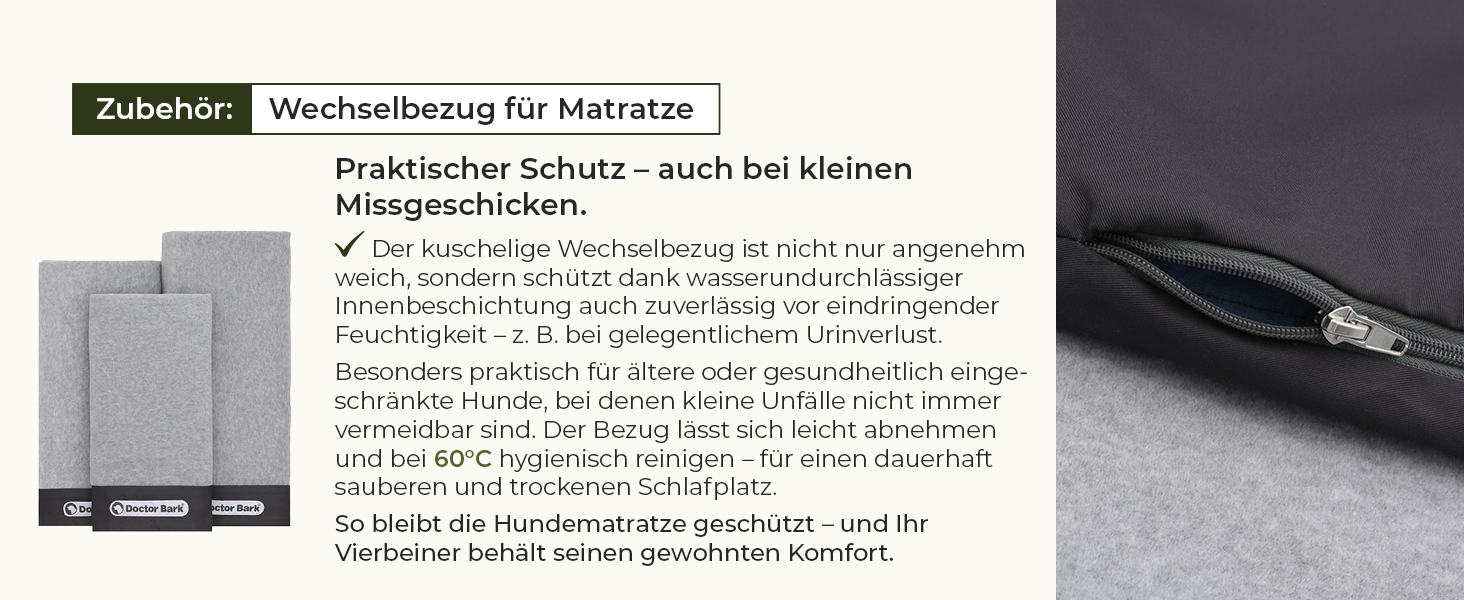 Zubehör: Wechselbezug für Matratze

Praktischer Schutz – auch bei kleinen Missgeschicken.

✓ Der kuschelige Wechselbezug ist nicht nur angenehm weich, sondern schützt dank wasserundurchlässiger Innenbeschichtung auch zuverlässig vor eindringender Feuchtigkeit – z. B. bei gelegentlichem Urinverlust.

Besonders praktisch für ältere oder gesundheitlich eingeschränkte Hunde, bei denen kleine Unfälle nicht immer vermeidbar sind. Der Bezug lässt sich leicht abnehmen und bei 60°C hygienisch reinigen – für einen dauerhaft sauberen und trockenen Schlafplatz.

So bleibt die Hundematratze geschützt – und Ihr Vierbeiner behält seinen gewohnten Komfort.

Doctor Bark
Doctor Bark
Doctor Bark